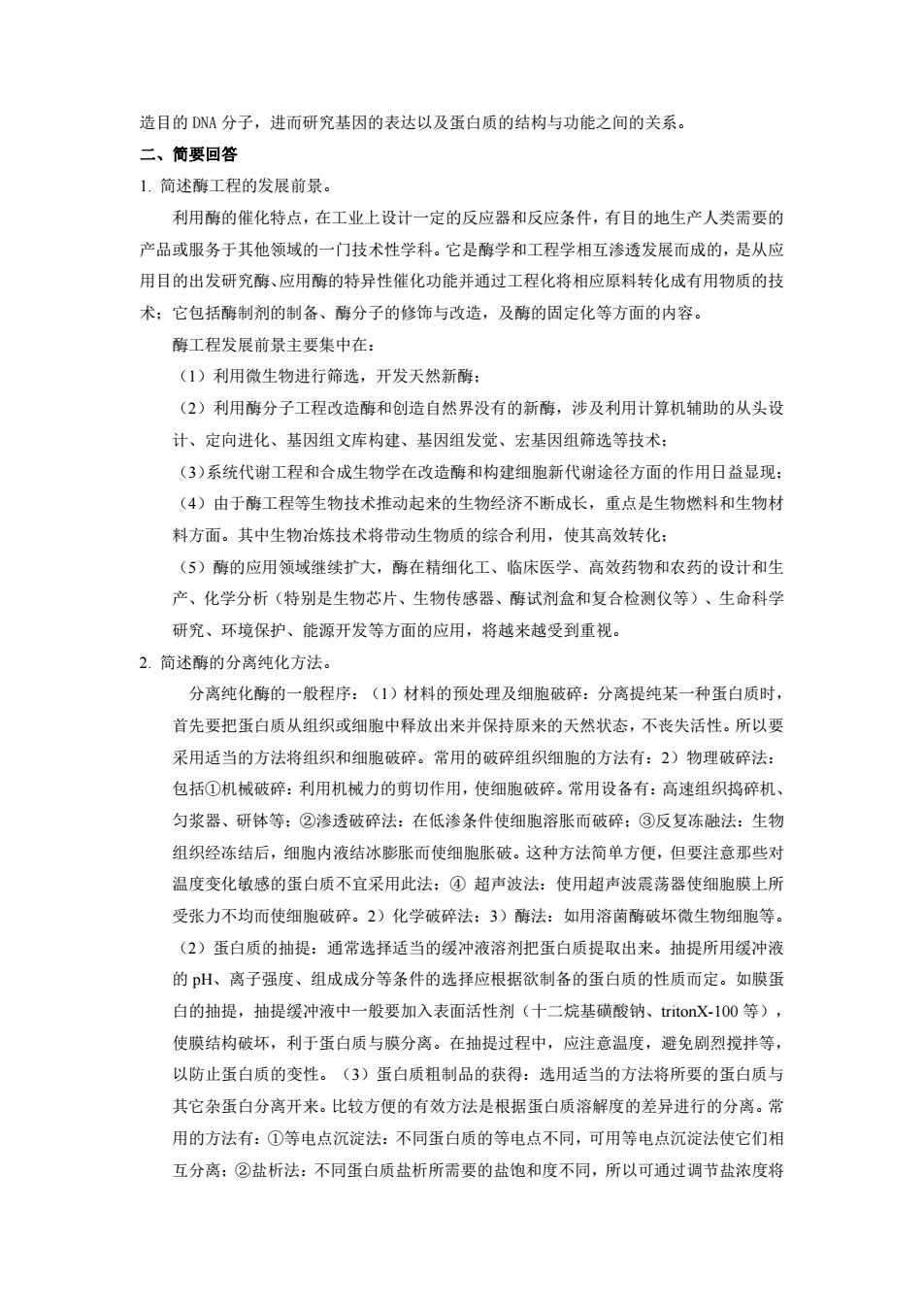 造目的 DNA 分子，进而研究基因的表达以及蛋白质的结构与功能之间的关系。

二、简要回答

1. 简述酶工程的发展前景。

利用酶的催化特点，在工业上设计一定的反应器和反应条件，有目的地生产人类需要的产品或服务于其他领域的一门技术性学科。它是酶学和工程学相互渗透发展而成的，是从应用目的出发研究酶、应用酶的特异性催化功能并通过工程化将相应原料转化成有用物质的技术；它包括酶制剂的制备、酶分子的修饰与改造，及酶的固定化等方面的内容。

酶工程发展前景主要集中在：

（1）利用微生物进行筛选，开发天然新酶；

（2）利用酶分子工程改造酶和创造自然界没有的新酶，涉及利用计算机辅助的从头设计、定向进化、基因组文库构建、基因组发觉、宏基因组筛选等技术；

（3）系统代谢工程和合成生物学在改造酶和构建细胞新代谢途径方面的作用日益显现；

（4）由于酶工程等生物技术推动起来的生物经济不断成长，重点是生物燃料和生物材料方面。其中生物冶炼技术将带动生物质的综合利用，使其高效转化；

（5）酶的应用领域继续扩大，酶在精细化工、临床医学、高效药物和农药的设计和生产、化学分析（特别是生物芯片、生物传感器、酶试剂盒和复合检测仪等）、生命科学研究、环境保护、能源开发等方面的应用，将越来越受到重视。

2. 简述酶的分离纯化方法。

分离纯化酶的一般程序：（1）材料的预处理及细胞破碎：分离提纯某一种蛋白质时，首先要把蛋白质从组织或细胞中释放出来并保持原来的天然状态，不丧失活性。所以要采用适当的方法将组织和细胞破碎。常用的破碎组织细胞的方法有：2）物理破碎法：包括①机械破碎：利用机械力的剪切作用，使细胞破碎。常用设备有：高速组织捣碎机、匀浆器、研钵等；②渗透破碎法：在低渗条件使细胞溶胀而破碎；③反复冻融法：生物组织经冻结后，细胞内液结冰膨胀而使细胞胀破。这种方法简单方便，但要注意那些对温度变化敏感的蛋白质不宜采用此法；④ 超声波法：使用超声波震荡器使细胞膜上所受张力不均而使细胞破碎。2）化学破碎法；3）酶法：如用溶菌酶破坏微生物细胞等。（2）蛋白质的抽提：通常选择适当的缓冲液溶剂把蛋白质提取出来。抽提所用缓冲液的 pH、离子强度、组成成分等条件的选择应根据欲制备的蛋白质的性质而定。如膜蛋白的抽提，抽提缓冲液中一般要加入表面活性剂（十二烷基磺酸钠、tritonX-100 等），使膜结构破坏，利于蛋白质与膜分离。在抽提过程中，应注意温度，避免剧烈搅拌等，以防止蛋白质的变性。（3）蛋白质粗制品的获得：选用适当的方法将所要的蛋白质与其它杂蛋白分离开来。比较方便的有效方法是根据蛋白质溶解度的差异进行的分离。常用的方法有：①等电点沉淀法：不同蛋白质的等电点不同，可用等电点沉淀法使它们相互分离；②盐析法：不同蛋白质盐析所需要的盐饱和度不同，所以可通过调节盐浓度将